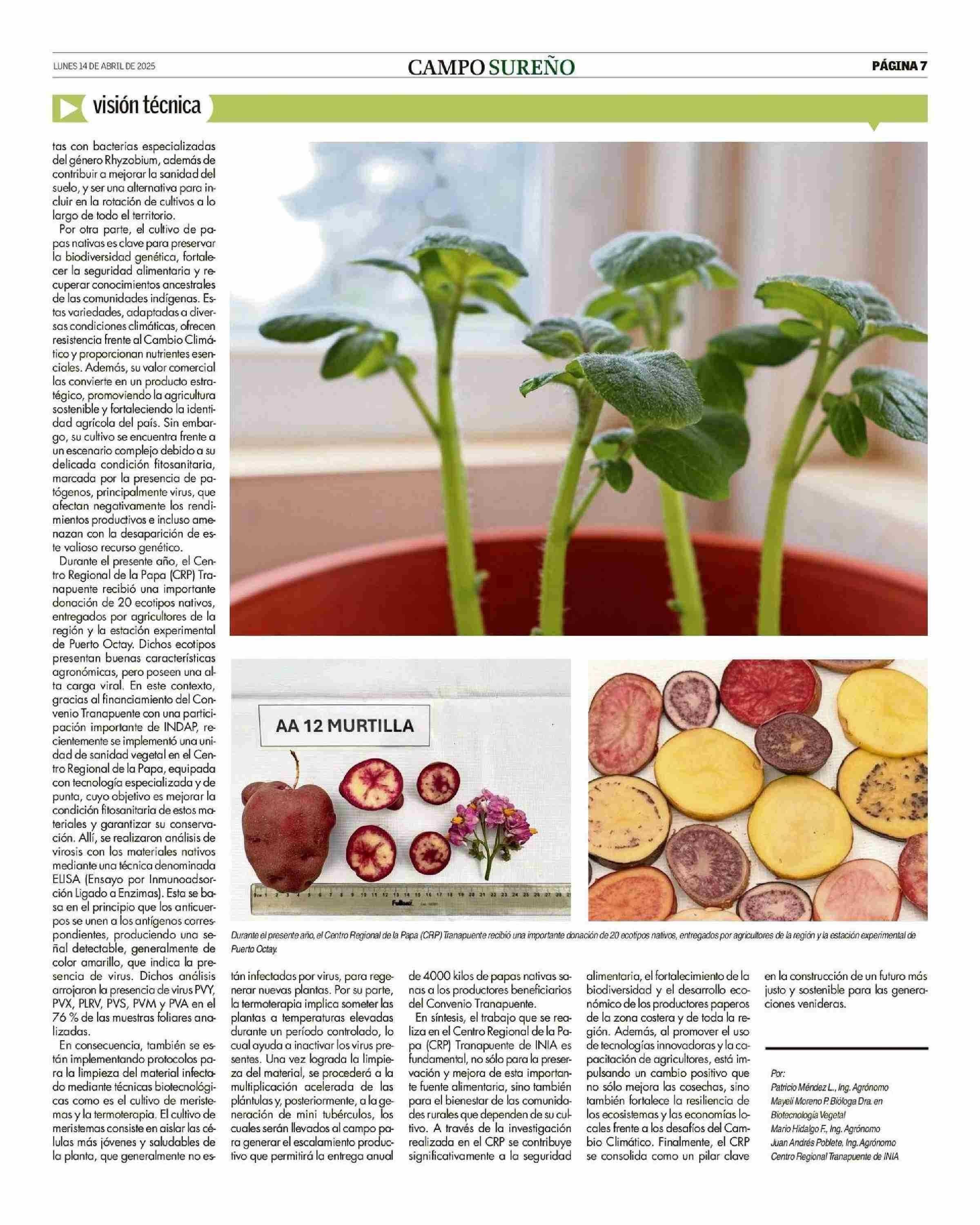 LUNES 14 DE ABRIL DE 2025

CAMPO SUREÑO

PÁGINA 7

visión técnica

tas con bacterias especializadas del género Rhyzobium, además de contribuir a mejorar la sanidad del suelo, y ser una alternativa para incluir en la rotación de cultivos a lo largo de todo el territorio.

Por otra parte, el cultivo de papas nativas es clave para preservar la biodiversidad genética, fortalecer la seguridad alimentaria y recuperar conocimientos ancestrales de las comunidades indígenas. Estas variedades, adaptadas a diversas condiciones climáticas, ofrecen resistencia frente al Cambio Climático y proporcionan nutrientes esenciales. Además, su valor comercial las convierte en un producto estratégico, promoviendo la agricultura sostenible y fortaleciendo la identidad agrícola del país. Sin embargo, su cultivo se encuentra frente a un escenario complejo debido a su delicada condición fitosanitaria, marcada por la presencia de patógenos, principalmente virus, que afectan negativamente los rendimientos productivos e incluso amenazan con la desaparición de este valioso recurso genético.

Durante el presente año, el Centro Regional de la Papa (CRP) Tranapuente recibió una importante donación de 20 ecotipos nativos, entregados por agricultores de la región y la estación experimental de Puerto Octay. Dichos ecotipos presentan buenas características agronómicas, pero poseen una alta carga viral. En este contexto, gracias al financiamiento del Convenio Tranapuente con una participación importante de INDAP, recientemente se implementó una unidad de sanidad vegetal en el Centro Regional de la Papa, equipada con tecnología especializada y de punta, cuyo objetivo es mejorar la condición fitosanitaria de estos materiales y garantizar su conservación. Allí, se realizaron análisis de virosis con los materiales nativos mediante una técnica denominada ELISA (Ensayo por Inmunoadsorción Ligado a Enzimas). Esta se basa en el principio que los anticuerpos se unen a los antígenos correspondientes, produciendo una señal detectable, generalmente de color amarillo, que indica la presencia de virus. Dichos análisis arrojaron la presencia de virus PVY, PVX, PLRV, PVS, PVM y PVA en el 76 % de las muestras foliares analizadas.

En consecuencia, también se están implementando protocolos para la limpieza del material infectado mediante técnicas biotecnológicas como es el cultivo de meristemas y la termoterapia. El cultivo de meristemas consiste en aislar las células más jóvenes y saludables de la planta, que generalmente no están infectadas por virus, para regenerar nuevas plantas. Por su parte, la termoterapia implica someter las plantas a temperaturas elevadas durante un período controlado, lo cual ayuda a inactivar los virus presentes. Una vez lograda la limpieza del material, se procederá a la multiplicación acelerada de las plántulas y, posteriormente, a la generación de mini tubérculos, los cuales serán llevados al campo para generar el escalamiento productivo que permitirá la entrega anual de 4000 kilos de papas nativas sanas a los productores beneficiarios del Convenio Tranapuente.

En síntesis, el trabajo que se realiza en el Centro Regional de la Papa (CRP) Tranapuente de INIA es fundamental, no sólo para la preservación y mejora de esta importante fuente alimentaria, sino también para el bienestar de las comunidades rurales que dependen de su cultivo. A través de la investigación realizada en el CRP se contribuye significativamente a la seguridad alimentaria, el fortalecimiento de la biodiversidad y el desarrollo económico de los productores paperos de la zona costera y de toda la región. Además, al promover el uso de tecnologías innovadoras y la capacitación de agricultores, está impulsando un cambio positivo que no sólo mejora las cosechas, sino también fortalece la resiliencia de los ecosistemas y las economías locales frente a los desafíos del Cambio Climático. Finalmente, el CRP se consolida como un pilar clave en la construcción de un futuro más justo y sostenible para las generaciones venideras.

AA 12 MURTILLA

Durante el presente año, el Centro Regional de la Papa (CRP) Tranapuente recibió una importante donación de 20 ecotipos nativos, entregados por agricultores de la región y la estación experimental de Puerto Octay.

Por:
Patricio Méndez L., Ing. Agrónomo
Mayeli Moreno P. Bióloga Dra. en Biotecnología Vegetal
Mario Hidalgo F., Ing. Agrónomo
Juan Andrés Poblete, Ing. Agrónomo
Centro Regional Tranapuente de INIA